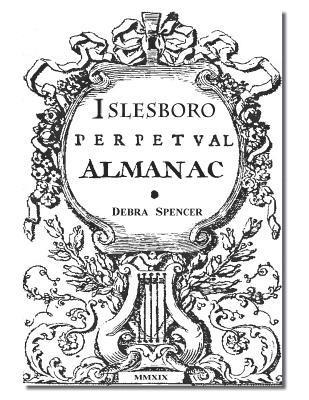 ISLESBORO
PERPETVAL
ALMANAC

DEBRA SPENCER

MMXIX